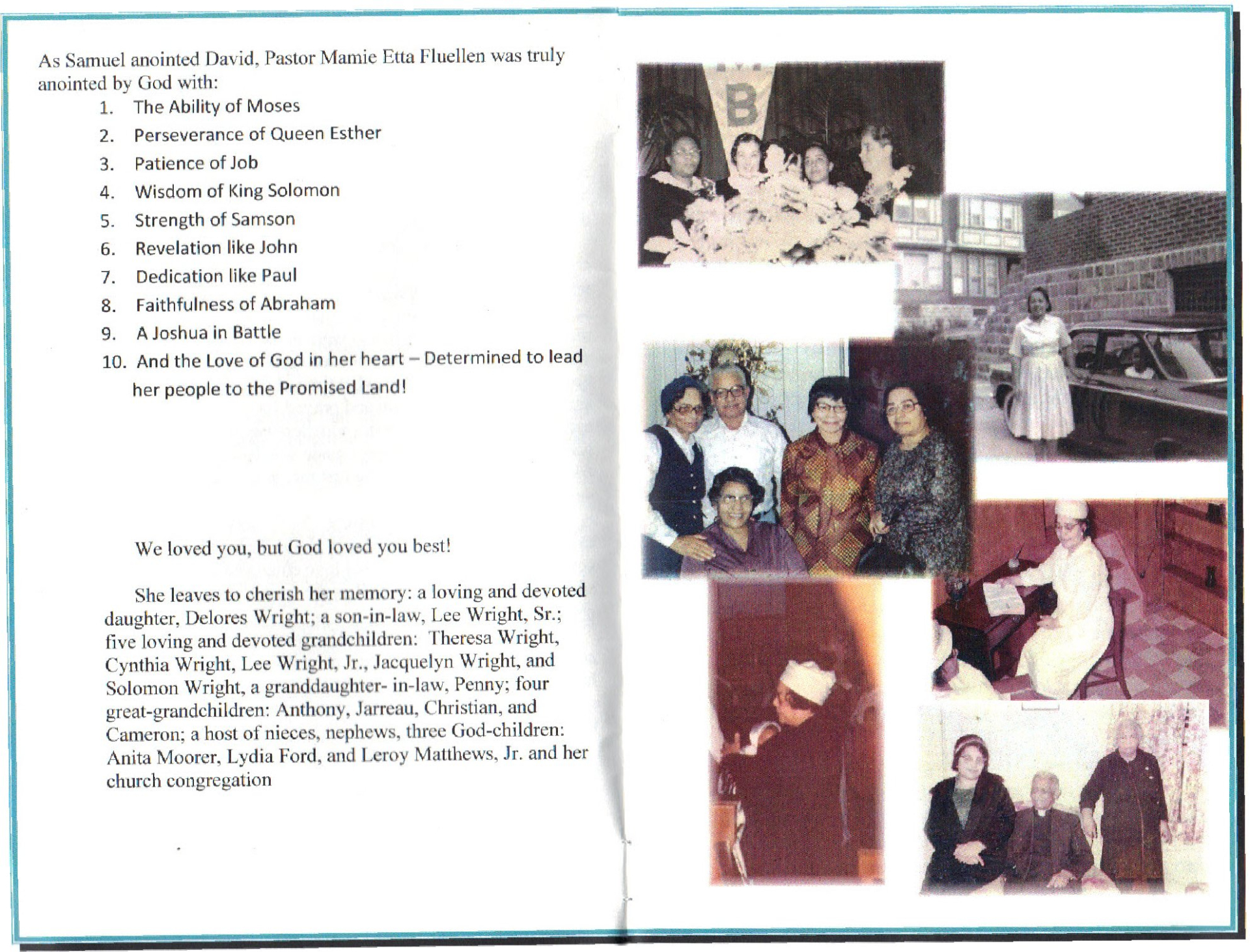 As Samuel anointed David, Pastor Mamie Etta Fluellen was truly anointed by God with:

1. The Ability of Moses
2. Perseverance of Queen Esther
3. Patience of Job
4. Wisdom of King Solomon
5. Strength of Samson
6. Revelation like John
7. Dedication like Paul
8. Faithfulness of Abraham
9. A Joshua in Battle
10. And the Love of God in her heart – Determined to lead her people to the Promised Land!

We loved you, but God loved you best!

She leaves to cherish her memory: a loving and devoted daughter, Delores Wright; a son-in-law, Lee Wright, Sr.; five loving and devoted grandchildren: Theresa Wright, Cynthia Wright, Lee Wright, Jr., Jacquelyn Wright, and Solomon Wright, a granddaughter- in-law, Penny; four great-grandchildren: Anthony, Jarreau, Christian, and Cameron; a host of nieces, nephews, three God-children: Anita Moorer, Lydia Ford, and Leroy Matthews, Jr. and her church congregation

B